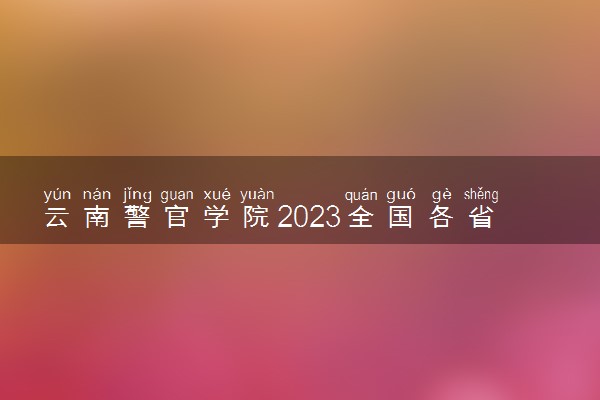 yún nán jǐng guan xué yuàn quán guó gè shěng
云南警官学院2023全国各省